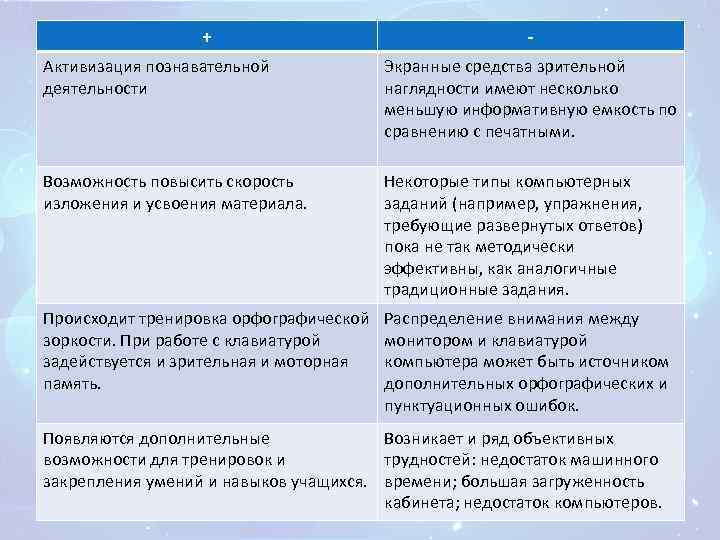 | + | - |
|---|---|
| Активизация познавательной деятельности | Экранные средства зрительной наглядности имеют несколько меньшую информативную емкость по сравнению с печатными. |
| Возможность повысить скорость изложения и усвоения материала. | Некоторые типы компьютерных заданий (например, упражнения, требующие развернутых ответов) пока не так методически эффективны, как аналогичные традиционные задания. |
| Происходит тренировка орфографической зоркости. При работе с клавиатурой задействуется и зрительная и моторная память. | Распределение внимания между монитором и клавиатурой компьютера может быть источником дополнительных орфографических и пунктуационных ошибок. |
| Появляются дополнительные возможности для тренировок и закрепления умений и навыков учащихся. | Возникает и ряд объективных трудностей: недостаток машинного времени; большая загруженность кабинета; недостаток компьютеров. |